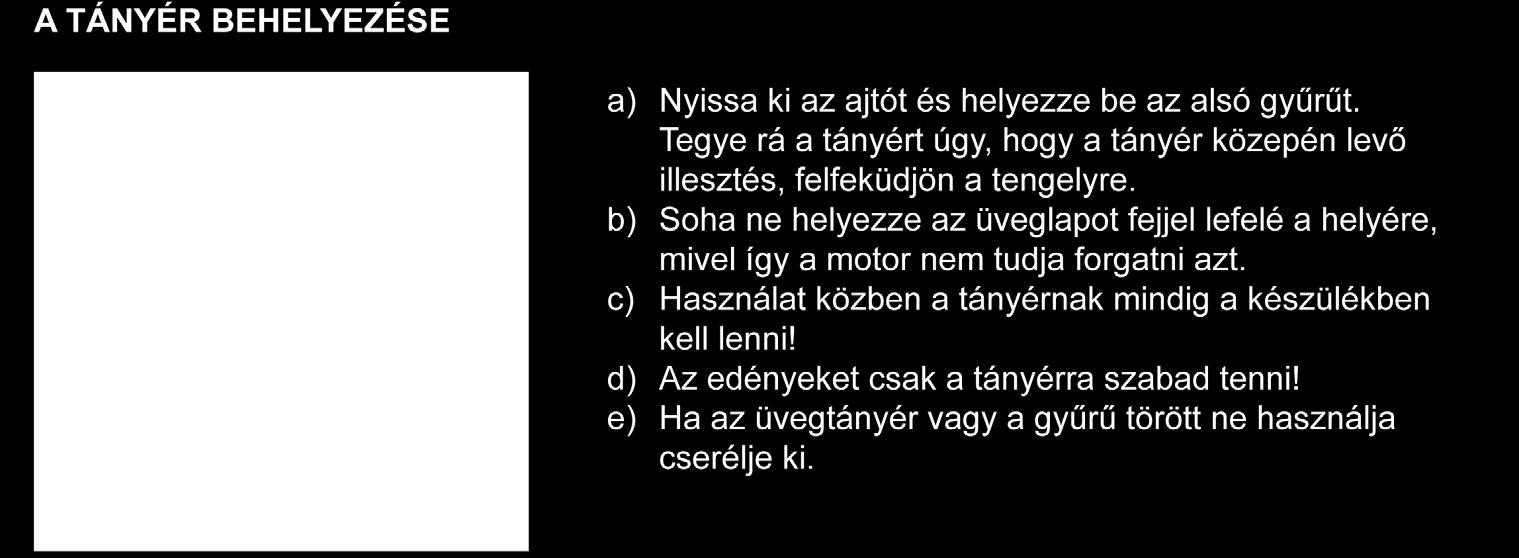 A TÁNYÉR BEHELYEZÉSE

a) Nyissa ki az ajtót és helyezze be az alsó gyűrűt. Tegye rá a tányért úgy, hogy a tányér közepén levő illesztés, felfeküdjön a tengelyre.
b) Soha ne helyezze az üveglapot fejjel lefelé a helyére, mivel így a motor nem tudja forgatni azt.
c) Használat közben a tányérnak mindig a készülékben kell lenni!
d) Az edényeket csak a tányérra szabad tenni!
e) Ha az üvegtányér vagy a gyűrű törött ne használja cserélje ki.